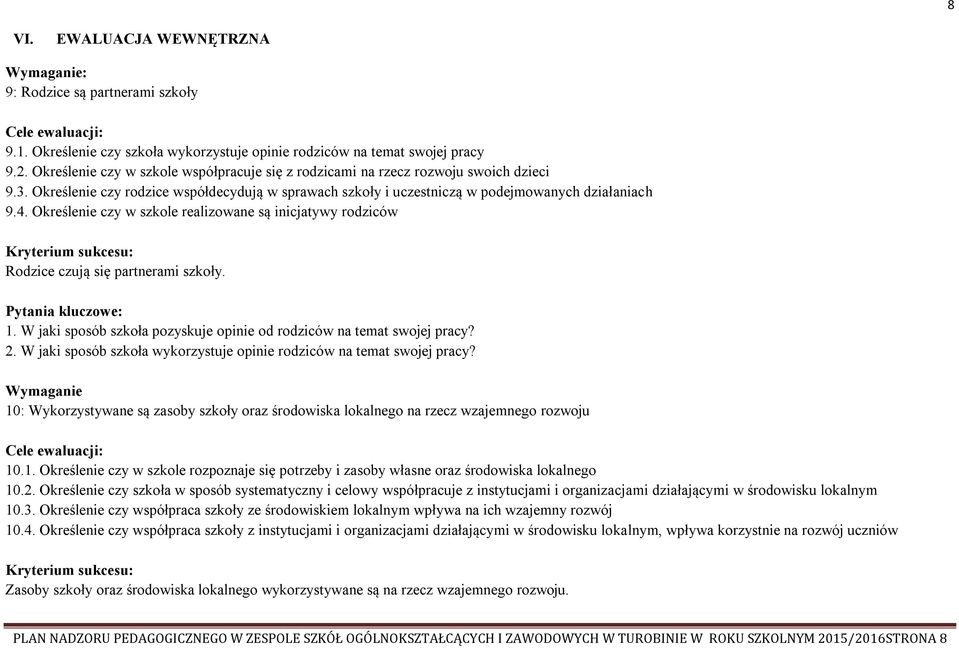 8

VI. EWALUACJA WEWNĘTRZNA

Wymaganie:
9: Rodzice są partnerami szkoły

Cele ewaluacji:
9.1. Określenie czy szkoła wykorzystuje opinie rodziców na temat swojej pracy
9.2. Określenie czy w szkole współpracuje się z rodzicami na rzecz rozwoju swoich dzieci
9.3. Określenie czy rodzice współdecydują w sprawach szkoły i uczestniczą w podejmowanych działaniach
9.4. Określenie czy w szkole realizowane są inicjatywy rodziców

Kryterium sukcesu:
Rodzice czują się partnerami szkoły.

Pytania kluczowe:
1. W jaki sposób szkoła pozyskuje opinie od rodziców na temat swojej pracy?
2. W jaki sposób szkoła wykorzystuje opinie rodziców na temat swojej pracy?

Wymaganie
10: Wykorzystywane są zasoby szkoły oraz środowiska lokalnego na rzecz wzajemnego rozwoju

Cele ewaluacji:
10.1. Określenie czy w szkole rozpoznaje się potrzeby i zasoby własne oraz środowiska lokalnego
10.2. Określenie czy szkoła w sposób systematyczny i celowy współpracuje z instytucjami i organizacjami działającymi w środowisku lokalnym
10.3. Określenie czy współpraca szkoły ze środowiskiem lokalnym wpływa na ich wzajemny rozwój
10.4. Określenie czy współpraca szkoły z instytucjami i organizacjami działającymi w środowisku lokalnym, wpływa korzystnie na rozwój uczniów

Kryterium sukcesu:
Zasoby szkoły oraz środowiska lokalnego wykorzystywane są na rzecz wzajemnego rozwoju.

PLAN NADZORU PEDAGOGICZNEGO W ZESPOLE SZKÓŁ OGÓLNOKSZTAŁCĄCYCH I ZAWODOWYCH W TUROBINIE W ROKU SZKOLNYM 2015/2016STRONA 8